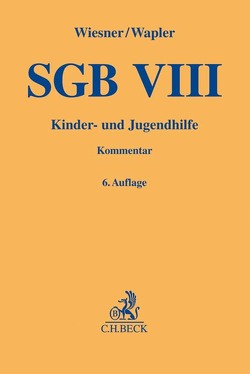 Wiesner/Wapler

SGB VIII

Kinder- und Jugendhilfe

Kommentar

6. Auflage

B

C.H.BECK